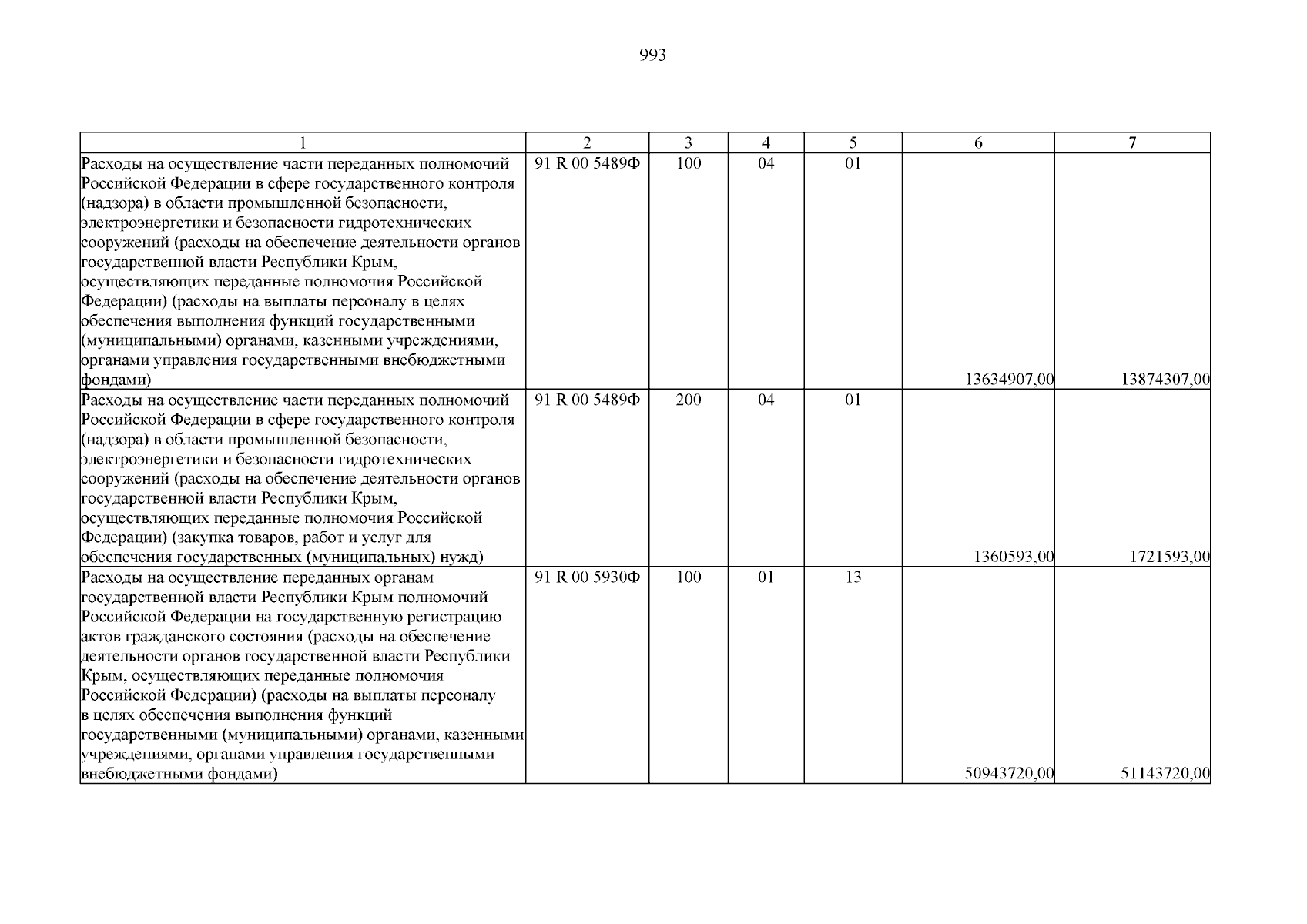 993

| 1 | 2 | 3 | 4 | 5 | 6 | 7 |
|---|---|---|---|---|---|---|
| Расходы на осуществление части переданных полномочий Российской Федерации в сфере государственного контроля (надзора) в области промышленной безопасности, электроэнергетики и безопасности гидротехнических сооружений (расходы на обеспечение деятельности органов государственной власти Республики Крым, осуществляющих переданные полномочия Российской Федерации) (расходы на выплаты персоналу в целях обеспечения выполнения функций государственными (муниципальными) органами, казенными учреждениями, органами управления государственными внебюджетными фондами) | 91 R 00 5489Ф | 100 | 04 | 01 | 13634907,00 | 13874307,00 |
| Расходы на осуществление части переданных полномочий Российской Федерации в сфере государственного контроля (надзора) в области промышленной безопасности, электроэнергетики и безопасности гидротехнических сооружений (расходы на обеспечение деятельности органов государственной власти Республики Крым, осуществляющих переданные полномочия Российской Федерации) (закупка товаров, работ и услуг для обеспечения государственных (муниципальных) нужд) | 91 R 00 5489Ф | 200 | 04 | 01 | 1360593,00 | 1721593,00 |
| Расходы на осуществление переданных органам государственной власти Республики Крым полномочий Российской Федерации на государственную регистрацию актов гражданского состояния (расходы на обеспечение деятельности органов государственной власти Республики Крым, осуществляющих переданные полномочия Российской Федерации) (расходы на выплаты персоналу в целях обеспечения выполнения функций государственными (муниципальными) органами, казенными учреждениями, органами управления государственными внебюджетными фондами) | 91 R 00 5930Ф | 100 | 01 | 13 | 50943720,00 | 51143720,00 |